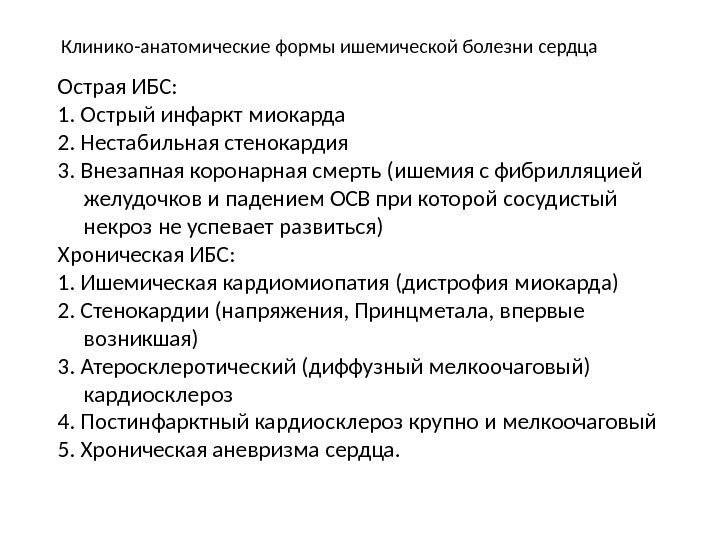 Клинико-анатомические формы ишемической болезни сердца

Острая ИБС:
1. Острый инфаркт миокарда
2. Нестабильная стенокардия
3. Внезапная коронарная смерть (ишемия с фибрилляцией желудочков и падением ОСВ при которой сосудистый некроз не успевает развиться)
Хроническая ИБС:
1. Ишемическая кардиомиопатия (дистрофия миокарда)
2. Стенокардии (напряжения, Принцметала, впервые возникшая)
3. Атеросклеротический (диффузный мелкоочаговый) кардиосклероз
4. Постинфарктный кардиосклероз крупно и мелкоочаговый
5. Хроническая аневризма сердца.